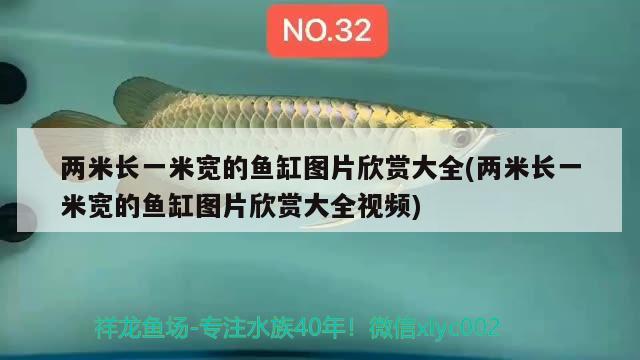 NO.32

两米长一米宽的鱼缸图片欣赏大全(两米长一米宽的鱼缸图片欣赏大全视频)

祥龙鱼场-专注水族40年！微信xlyc002